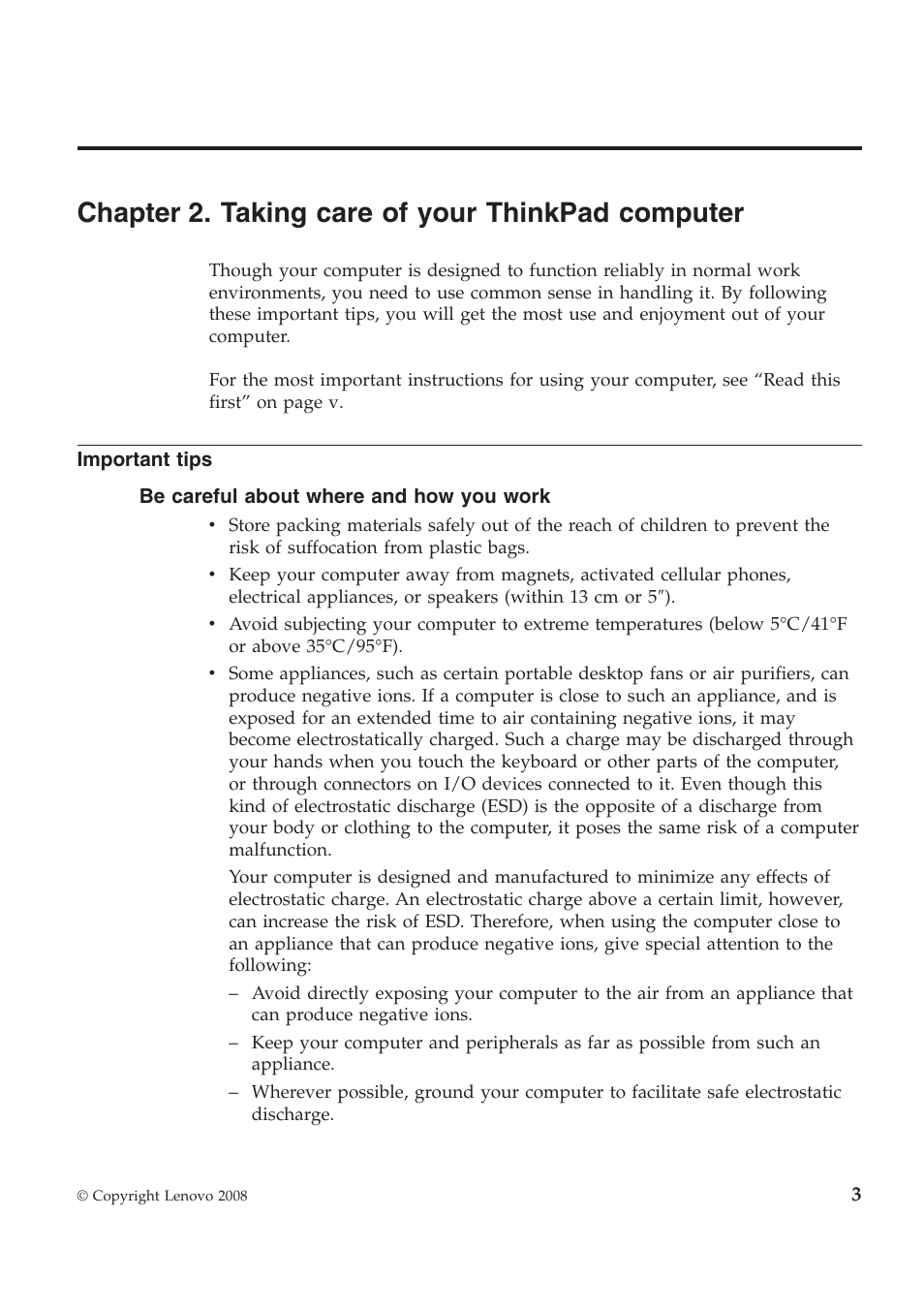 Chapter 2. Taking care of your ThinkPad computer

Though your computer is designed to function reliably in normal work environments, you need to use common sense in handling it. By following these important tips, you will get the most use and enjoyment out of your computer.

For the most important instructions for using your computer, see “Read this first” on page v.

Important tips

Be careful about where and how you work

• Store packing materials safely out of the reach of children to prevent the risk of suffocation from plastic bags.
• Keep your computer away from magnets, activated cellular phones, electrical appliances, or speakers (within 13 cm or 5″).
• Avoid subjecting your computer to extreme temperatures (below 5°C/41°F or above 35°C/95°F).
• Some appliances, such as certain portable desktop fans or air purifiers, can produce negative ions. If a computer is close to such an appliance, and is exposed for an extended time to air containing negative ions, it may become electrostatically charged. Such a charge may be discharged through your hands when you touch the keyboard or other parts of the computer, or through connectors on I/O devices connected to it. Even though this kind of electrostatic discharge (ESD) is the opposite of a discharge from your body or clothing to the computer, it poses the same risk of a computer malfunction.

Your computer is designed and manufactured to minimize any effects of electrostatic charge. An electrostatic charge above a certain limit, however, can increase the risk of ESD. Therefore, when using the computer close to an appliance that can produce negative ions, give special attention to the following:

– Avoid directly exposing your computer to the air from an appliance that can produce negative ions.
– Keep your computer and peripherals as far as possible from such an appliance.
– Wherever possible, ground your computer to facilitate safe electrostatic discharge.

© Copyright Lenovo 2008

3